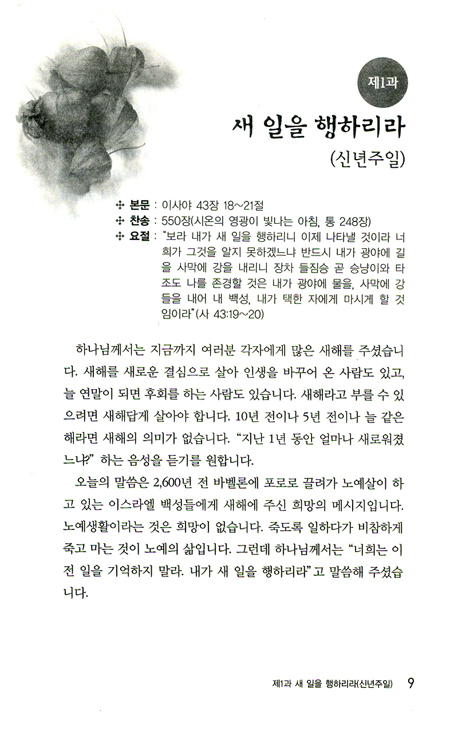 제1과

새 일을 행하리라

(신년주일)

✣ 본문 : 이사야 43장 18~21절
✣ 찬송 : 550장(시온의 영광이 빛나는 아침, 통 248장)
✣ 요절 : "보라 내가 새 일을 행하리니 이제 나타낼 것이라 너희가 그것을 알지 못하겠느냐 반드시 내가 광야에 길을 사막에 강을 내리니 장차 들짐승 곧 승냥이와 타조도 나를 존경할 것은 내가 광야에 물을, 사막에 강들을 내어 내 백성, 내가 택한 자에게 마시게 할 것임이라"(사 43:19~20)

하나님께서는 지금까지 여러분 각자에게 많은 새해를 주셨습니다. 새해를 새로운 결심으로 살아 인생을 바꾸어 온 사람도 있고, 늘 연말이 되면 후회를 하는 사람도 있습니다. 새해라고 부를 수 있으려면 새해답게 살아야 합니다. 10년 전이나 5년 전이나 늘 같은 해라면 새해의 의미가 없습니다. "지난 1년 동안 얼마나 새로워졌느냐?" 하는 음성을 듣기를 원합니다.

오늘의 말씀은 2,600년 전 바벨론에 포로로 끌려가 노예살이 하고 있는 이스라엘 백성들에게 새해에 주신 희망의 메시지입니다. 노예생활이라는 것은 희망이 없습니다. 죽도록 일하다가 비참하게 죽고 마는 것이 노예의 삶입니다. 그런데 하나님께서는 "너희는 이전 일을 기억하지 말라. 내가 새 일을 행하리라"고 말씀해 주셨습니다.

제1과 새 일을 행하리라(신년주일) 9